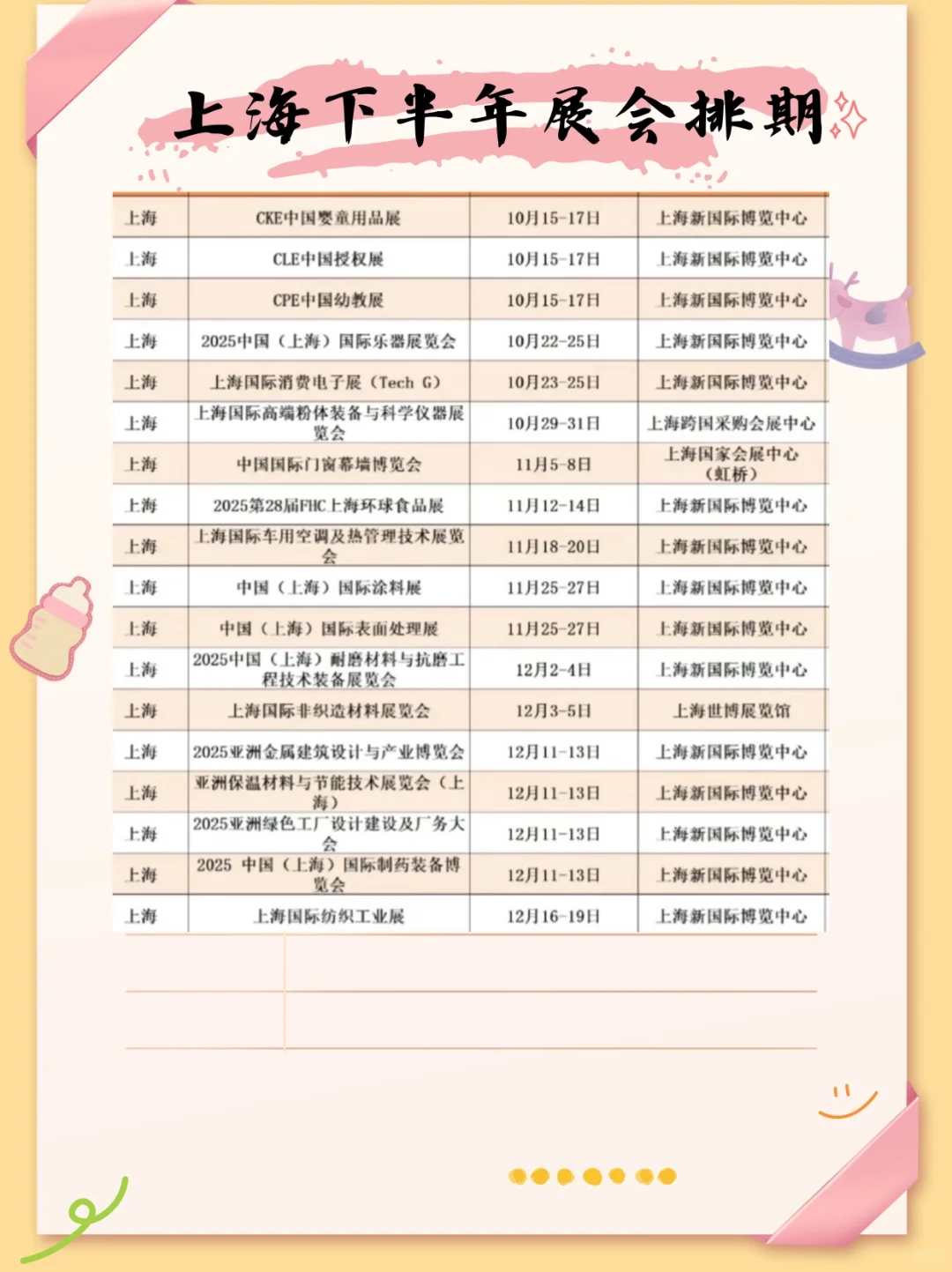 上海下半年展会排期

| 上海 | CKE中国婴童用品展 | 10月15-17日 | 上海新国际博览中心 |
|---|---|---|---|
| 上海 | CLE中国授权展 | 10月15-17日 | 上海新国际博览中心 |
| 上海 | CPE中国幼教展 | 10月15-17日 | 上海新国际博览中心 |
| 上海 | 2025中国（上海）国际乐器展览会 | 10月22-25日 | 上海新国际博览中心 |
| 上海 | 上海国际消费电子展（Tech G） | 10月23-25日 | 上海新国际博览中心 |
| 上海 | 上海国际高端粉体装备与科学仪器展览会 | 10月29-31日 | 上海跨国采购会展中心 |
| 上海 | 中国国际门窗幕墙博览会 | 11月5-8日 | 上海国家会展中心（虹桥） |
| 上海 | 2025第28届FHC上海环球食品展 | 11月12-14日 | 上海新国际博览中心 |
| 上海 | 上海国际车用空调及热管理技术展览会 | 11月18-20日 | 上海新国际博览中心 |
| 上海 | 中国（上海）国际涂料展 | 11月25-27日 | 上海新国际博览中心 |
| 上海 | 中国（上海）国际表面处理展 | 11月25-27日 | 上海新国际博览中心 |
| 上海 | 2025中国（上海）耐磨材料与抗磨工程技术装备展览会 | 12月2-4日 | 上海新国际博览中心 |
| 上海 | 上海国际非织造材料展览会 | 12月3-5日 | 上海世博展览馆 |
| 上海 | 2025亚洲金属建筑设计与产业博览会 | 12月11-13日 | 上海新国际博览中心 |
| 上海 | 亚洲保温材料与节能技术展览会（上海） | 12月11-13日 | 上海新国际博览中心 |
| 上海 | 2025亚洲绿色工厂设计建设及厂务大会 | 12月11-13日 | 上海新国际博览中心 |
| 上海 | 2025 中国（上海）国际制药装备博览会 | 12月11-13日 | 上海新国际博览中心 |
| 上海 | 上海国际纺织工业展 | 12月16-19日 | 上海新国际博览中心 |